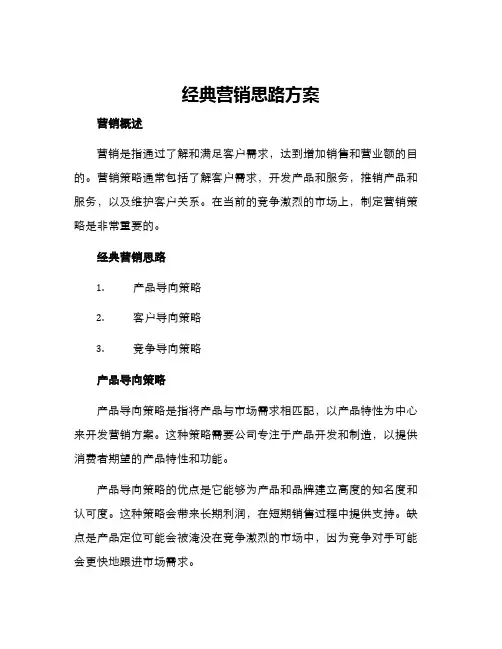 经典营销思路方案

营销概述

营销是指通过了解和满足客户需求，达到增加销售和营业额的目的。营销策略通常包括了解客户需求，开发产品和服务，推销产品和服务，以及维护客户关系。在当前的竞争激烈的市场上，制定营销策略是非常重要的。

经典营销思路

1.　产品导向策略

2.　客户导向策略

3.　竞争导向策略

产品导向策略

产品导向策略是指将产品与市场需求相匹配，以产品特性为中心来开发营销方案。这种策略需要公司专注于产品开发和制造，以提供消费者期望的产品特性和功能。

产品导向策略的优点是它能够为产品和品牌建立高度的知名度和认可度。这种策略会带来长期利润，在短期销售过程中提供支持。缺点是产品定位可能会被淹没在竞争激烈的市场中，因为竞争对手可能会更快地跟进市场需求。